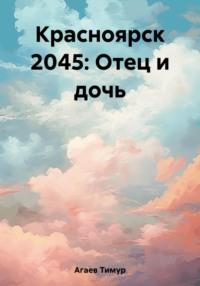 Красноярск 2045: Отец и дочь

Агаев Тимур